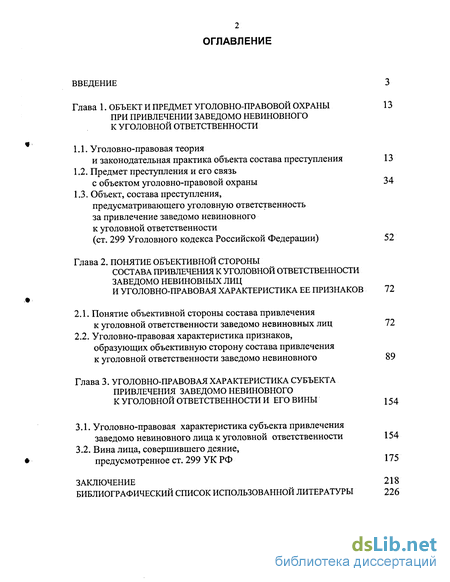 2

ОГЛАВЛЕНИЕ

ВВЕДЕНИЕ 3

Глава 1. ОБЪЕКТ И ПРЕДМЕТ УГОЛОВНО-ПРАВОВОЙ ОХРАНЫ ПРИ ПРИВЛЕЧЕНИИ ЗАВЕДОМО НЕВИНОВНОГО К УГОЛОВНОЙ ОТВЕТСТВЕННОСТИ 13

1.1. Уголовно-правовая теория и законодательная практика объекта состава преступления 13
1.2. Предмет преступления и его связь с объектом уголовно-правовой охраны 34
1.3. Объект, состава преступления, предусматривающего уголовную ответственность за привлечение заведомо невиновного к уголовной ответственности (ст. 299 Уголовного кодекса Российской Федерации) 52

Глава 2. ПОНЯТИЕ ОБЪЕКТИВНОЙ СТОРОНЫ СОСТАВА ПРИВЛЕЧЕНИЯ К УГОЛОВНОЙ ОТВЕТСТВЕННОСТИ ЗАВЕДОМО НЕВИНОВНЫХ ЛИЦ И УГОЛОВНО-ПРАВОВАЯ ХАРАКТЕРИСТИКА ЕЕ ПРИЗНАКОВ 72

2.1. Понятие объективной стороны состава привлечения к уголовной ответственности заведомо невиновных лиц 72
2.2. Уголовно-правовая характеристика признаков, образующих объективную сторону состава привлечения к уголовной ответственности заведомо невиновного 89

Глава 3. УГОЛОВНО-ПРАВОВАЯ ХАРАКТЕРИСТИКА СУБЪЕКТА ПРИВЛЕЧЕНИЯ ЗАВЕДОМО НЕВИНОВНОГО К УГОЛОВНОЙ ОТВЕТСТВЕННОСТИ И ЕГО ВИНЫ 154

3.1. Уголовно-правовая характеристика субъекта привлечения заведомо невиновного лица к уголовной ответственности 154
3.2. Вина лица, совершившего деяние, предусмотренное ст. 299 УК РФ 175

ЗАКЛЮЧЕНИЕ 218
БИБЛИОГРАФИЧЕСКИЙ СПИСОК ИСПОЛЬЗОВАННОЙ ЛИТЕРАТУРЫ 226

dsLib.net
библиотека диссертаций